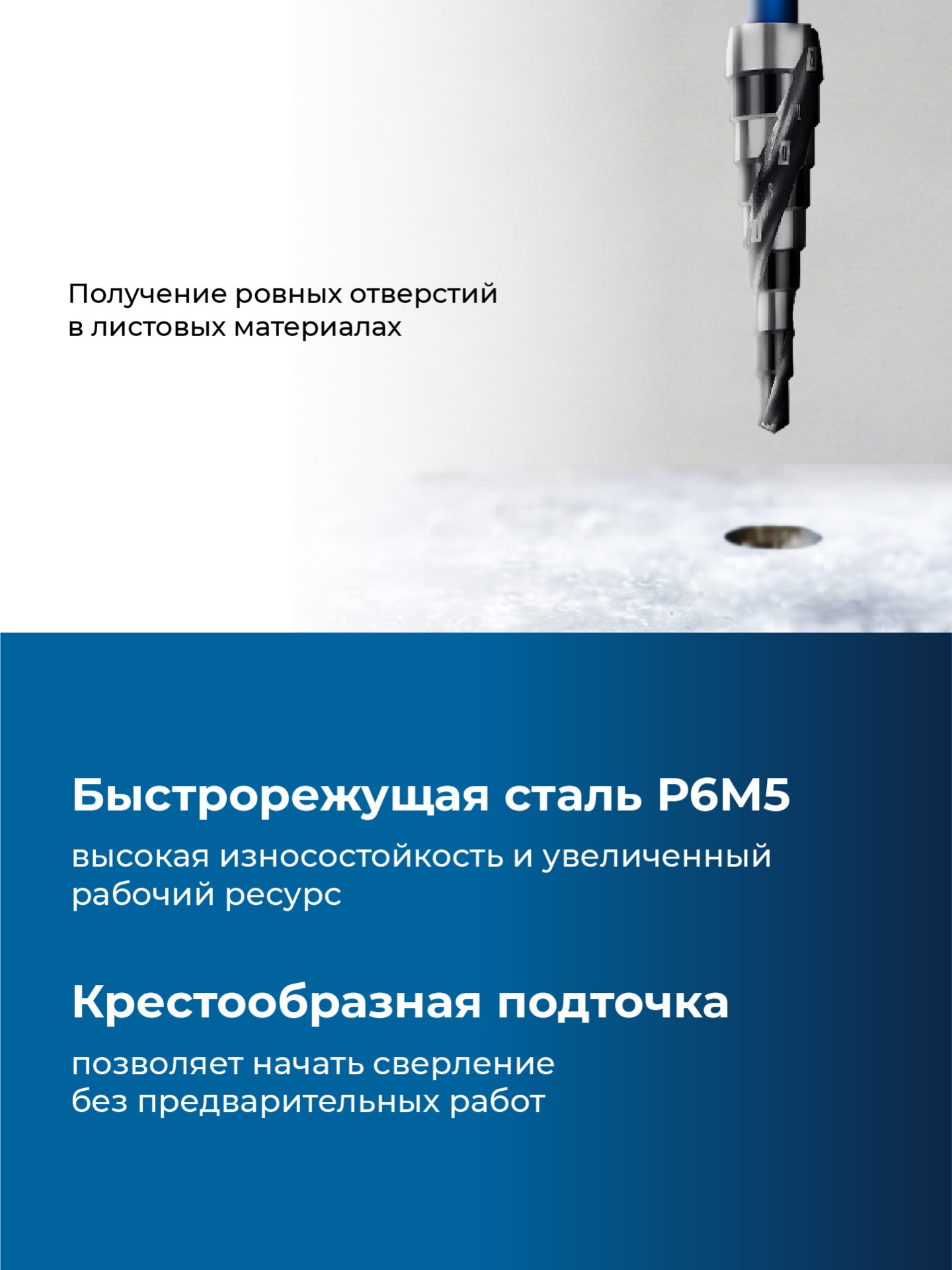 Получение ровных отверстий в листовых материалах

Быстрорежущая сталь Р6М5

высокая износостойкость и увеличенный рабочий ресурс

Крестообразная подточка

позволяет начать сверление без предварительных работ